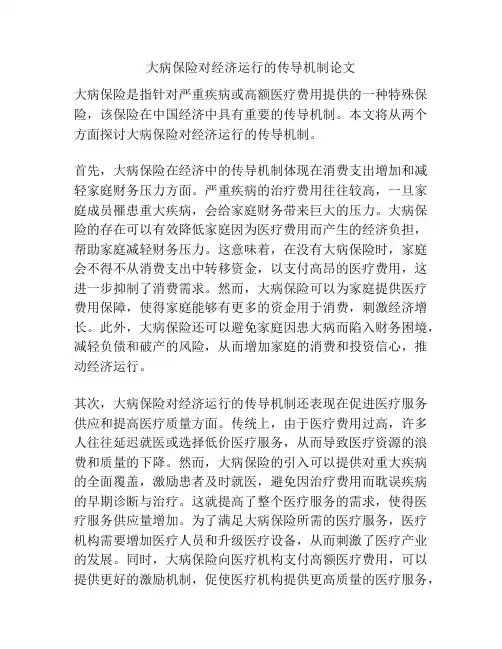 大病保险对经济运行的传导机制论文

大病保险是指针对严重疾病或高额医疗费用提供的一种特殊保险，该保险在中国经济中具有重要的传导机制。本文将从两个方面探讨大病保险对经济运行的传导机制。

首先，大病保险在经济中的传导机制体现在消费支出增加和减轻家庭财务压力方面。严重疾病的治疗费用往往较高，一旦家庭成员罹患重大疾病，会给家庭财务带来巨大的压力。大病保险的存在可以有效降低家庭因为医疗费用而产生的经济负担，帮助家庭减轻财务压力。这意味着，在没有大病保险时，家庭会不得不从消费支出中转移资金，以支付高昂的医疗费用，这进一步抑制了消费需求。然而，大病保险可以为家庭提供医疗费用保障，使得家庭能够有更多的资金用于消费，刺激经济增长。此外，大病保险还可以避免家庭因患大病而陷入财务困境，减轻负债和破产的风险，从而增加家庭的消费和投资信心，推动经济运行。

其次，大病保险对经济运行的传导机制还表现在促进医疗服务供应和提高医疗质量方面。传统上，由于医疗费用过高，许多人往往延迟就医或选择低价医疗服务，从而导致医疗资源的浪费和质量的下降。然而，大病保险的引入可以提供对重大疾病的全面覆盖，激励患者及时就医，避免因治疗费用而耽误疾病的早期诊断与治疗。这就提高了整个医疗服务的需求，使得医疗服务供应量增加。为了满足大病保险所需的医疗服务，医疗机构需要增加医疗人员和升级医疗设备，从而刺激了医疗产业的发展。同时，大病保险向医疗机构支付高额医疗费用，可以提供更好的激励机制，促使医疗机构提供更高质量的医疗服务，